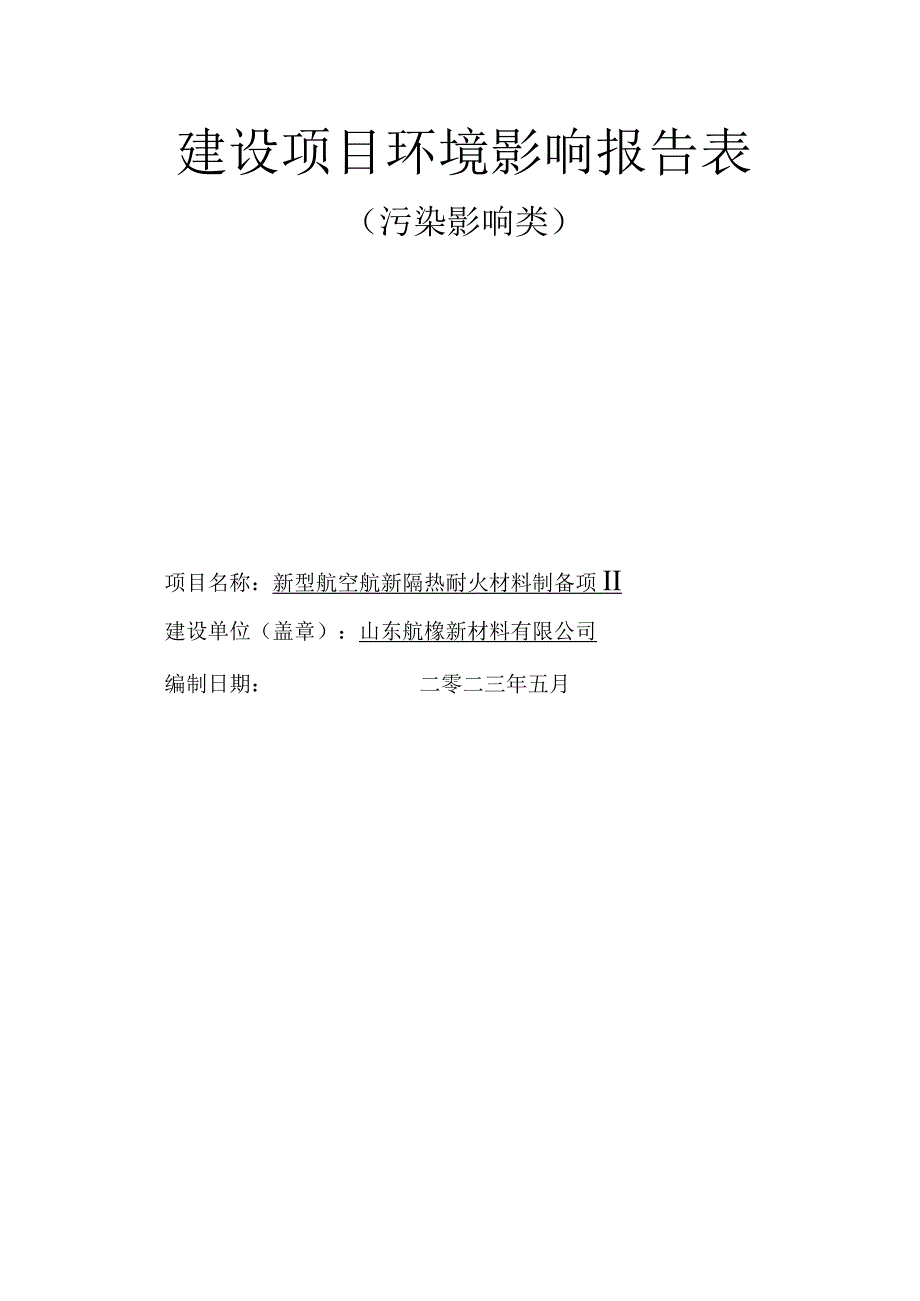 建设项目环境影响报告表

（污染影响类）

项目名称：新型航空航新隔热耐火材料制备项II

建设单位（盖章）：山东航橡新材料有限公司

编制日期：　　　　　　　二零二三年五月